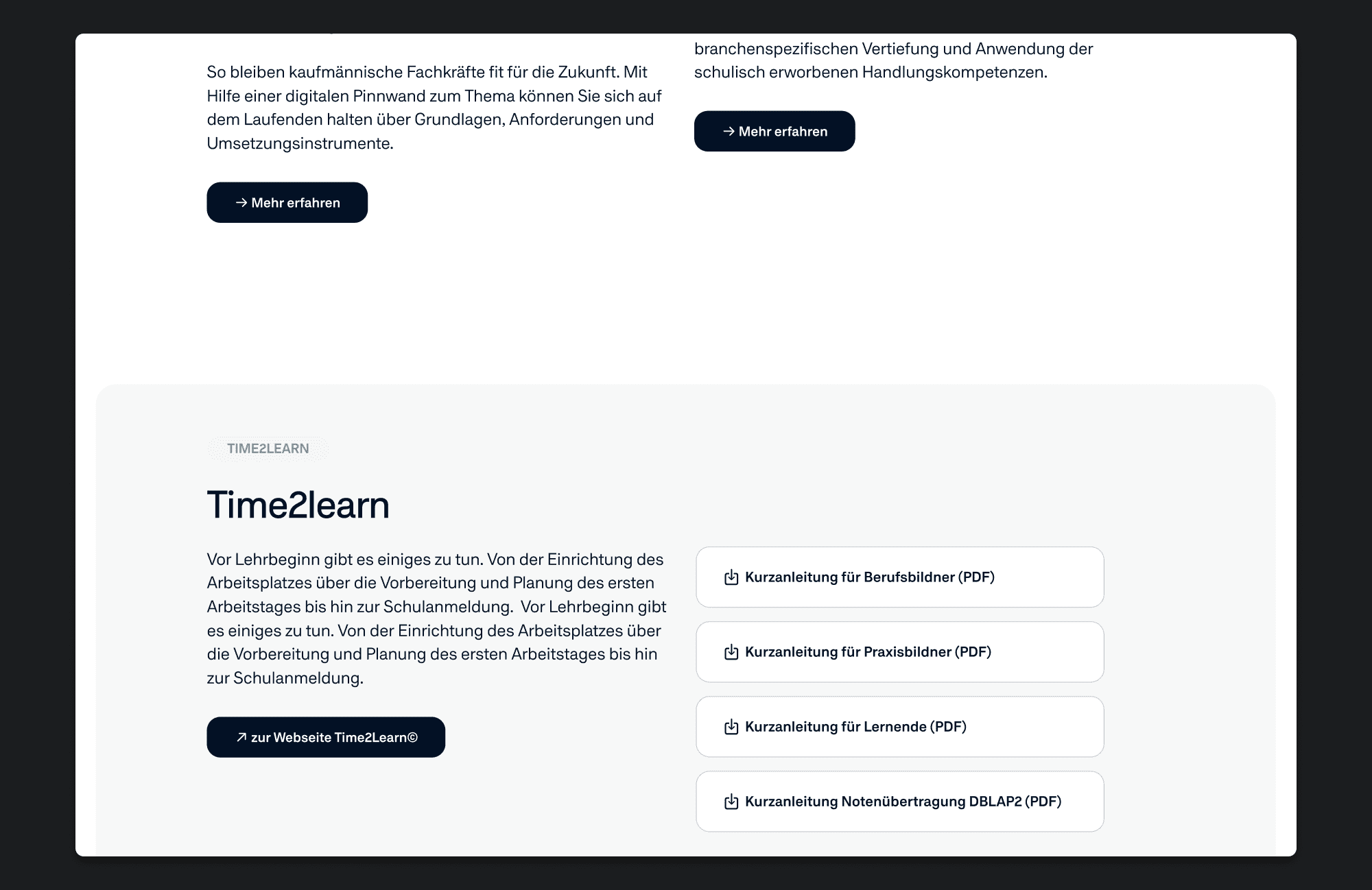 So bleiben kaufmännische Fachkräfte fit für die Zukunft. Mit Hilfe einer digitalen Pinnwand zum Thema können Sie sich auf dem Laufenden halten über Grundlagen, Anforderungen und Umsetzungsinstrumente.

→ Mehr erfahren

branchenspezifischen Vertiefung und Anwendung der schulisch erworbenen Handlungskompetenzen.

→ Mehr erfahren

TIME2LEARN

Time2learn

Vor Lehrbeginn gibt es einiges zu tun. Von der Einrichtung des Arbeitsplatzes über die Vorbereitung und Planung des ersten Arbeitstages bis hin zur Schulanmeldung.  Vor Lehrbeginn gibt es einiges zu tun. Von der Einrichtung des Arbeitsplatzes über die Vorbereitung und Planung des ersten Arbeitstages bis hin zur Schulanmeldung.

↗ zur Webseite Time2Learn©

Kurzanleitung für Berufsbildner (PDF)

Kurzanleitung für Praxisbildner (PDF)

Kurzanleitung für Lernende (PDF)

Kurzanleitung Notenübertragung DBLAP2 (PDF)